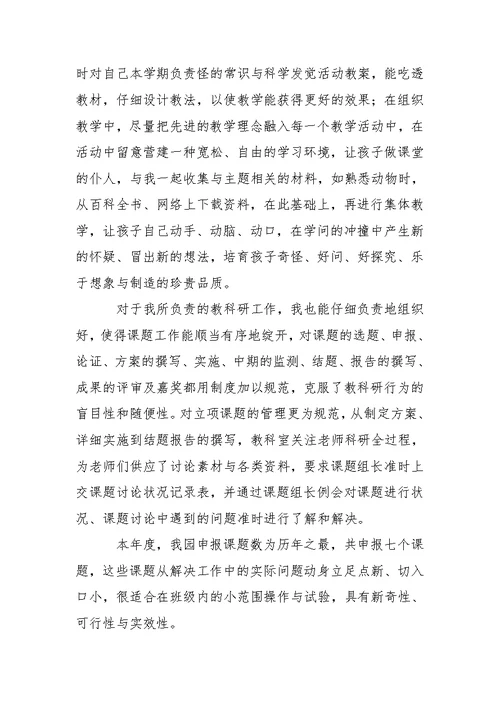 时对自己本学期负责怪的常识与科学发觉活动教案，能吃透教材，仔细设计教法，以使教学能获得更好的效果；在组织教学中，尽量把先进的教学理念融入每一个教学活动中，在活动中留意营建一种宽松、自由的学习环境，让孩子做课堂的仆人，与我一起收集与主题相关的材料，如熟悉动物时，从百科全书、网络上下载资料，在此基础上，再进行集体教学，让孩子自己动手、动脑、动口，在学问的冲撞中产生新的怀疑、冒出新的想法，培育孩子奇怪、好问、好探究、乐于想象与制造的珍贵品质。

对于我所负责的教科研工作，我也能仔细负责地组织好，使得课题工作能顺当有序地绽开，对课题的选题、申报、论证、方案的撰写、实施、中期的监测、结题、报告的撰写、成果的评审及嘉奖都用制度加以规范，克服了教科研行为的盲目性和随便性。对立项课题的管理更为规范，从制定方案、详细实施到结题报告的撰写，教科室关注老师科研全过程，为老师们供应了讨论素材与各类资料，要求课题组长准时上交课题讨论状况记录表，并通过课题组长例会对课题进行状况、课题讨论中遇到的问题准时进行了解和解决。

本年度，我园申报课题数为历年之最，共申报七个课题，这些课题从解决工作中的实际问题动身立足点新、切入口小，很适合在班级内的小范围操作与试验，具有新奇性、可行性与实效性。